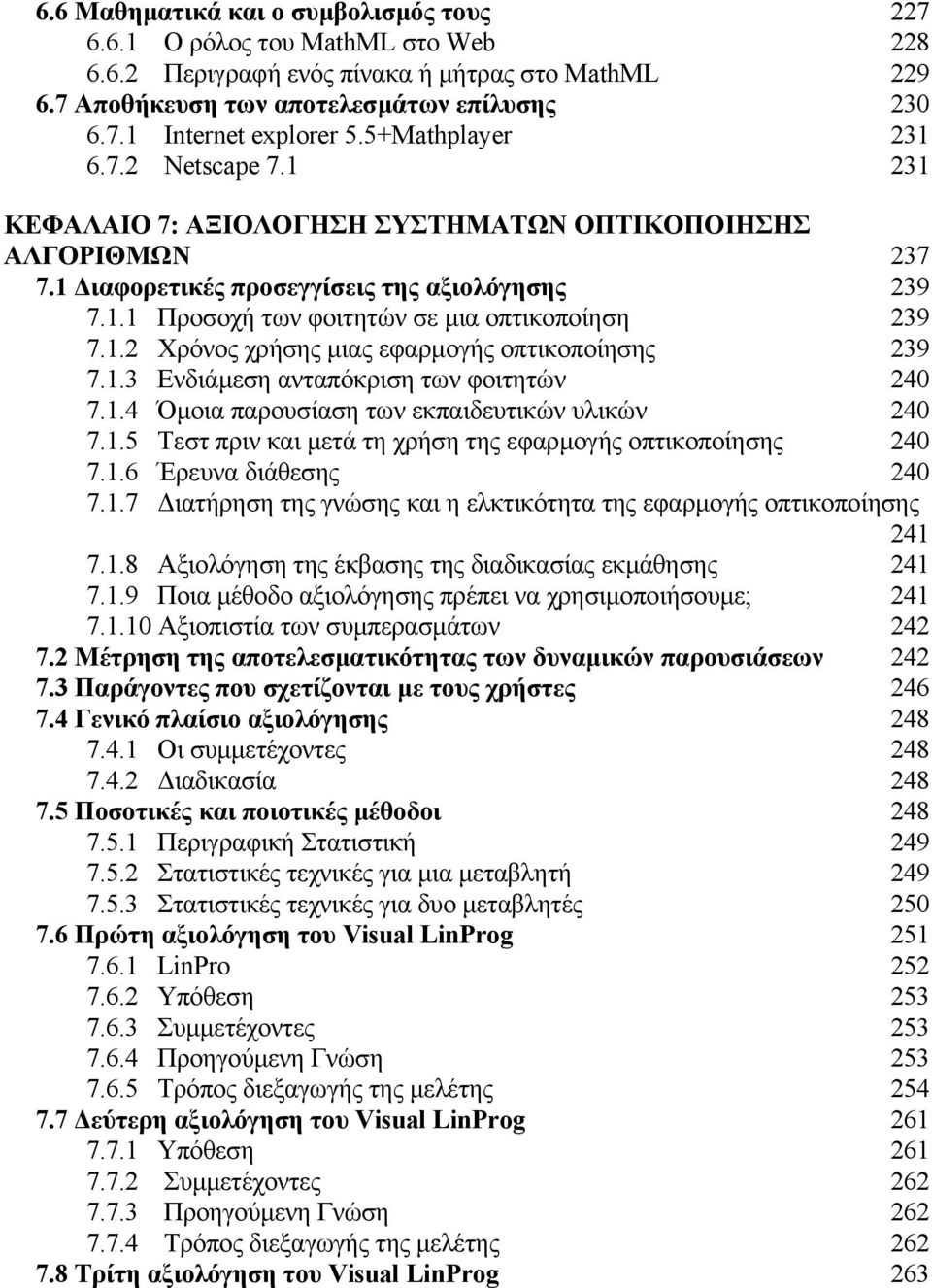 6.6 Μαθηματικά και ο συμβολισμός τους 227
6.6.1 Ο ρόλος του MathML στο Web 228
6.6.2 Περιγραφή ενός πίνακα ή μήτρας στο MathML 229
6.7 Αποθήκευση των αποτελεσμάτων επίλυσης 230
6.7.1 Internet explorer 5.5+Mathplayer 231
6.7.2 Netscape 7.1 231

ΚΕΦΑΛΑΙΟ 7: ΑΞΙΟΛΟΓΗΣΗ ΣΥΣΤΗΜΑΤΩΝ ΟΠΤΙΚΟΠΟΙΗΣΗΣ ΑΛΓΟΡΙΘΜΩΝ 237
7.1 Διαφορετικές προσεγγίσεις της αξιολόγησης 239
7.1.1 Προσοχή των φοιτητών σε μια οπτικοποίηση 239
7.1.2 Χρόνος χρήσης μιας εφαρμογής οπτικοποίησης 239
7.1.3 Ενδιάμεση ανταπόκριση των φοιτητών 240
7.1.4 Όμοια παρουσίαση των εκπαιδευτικών υλικών 240
7.1.5 Τεστ πριν και μετά τη χρήση της εφαρμογής οπτικοποίησης 240
7.1.6 Έρευνα διάθεσης 240
7.1.7 Διατήρηση της γνώσης και η ελκτικότητα της εφαρμογής οπτικοποίησης 241
7.1.8 Αξιολόγηση της έκβασης της διαδικασίας εκμάθησης 241
7.1.9 Ποια μέθοδο αξιολόγησης πρέπει να χρησιμοποιήσουμε; 241
7.1.10 Αξιοπιστία των συμπερασμάτων 242
7.2 Μέτρηση της αποτελεσματικότητας των δυναμικών παρουσιάσεων 242
7.3 Παράγοντες που σχετίζονται με τους χρήστες 246
7.4 Γενικό πλαίσιο αξιολόγησης 248
7.4.1 Οι συμμετέχοντες 248
7.4.2 Διαδικασία 248
7.5 Ποσοτικές και ποιοτικές μέθοδοι 248
7.5.1 Περιγραφική Στατιστική 249
7.5.2 Στατιστικές τεχνικές για μια μεταβλητή 249
7.5.3 Στατιστικές τεχνικές για δυο μεταβλητές 250
7.6 Πρώτη αξιολόγηση του Visual LinProg 251
7.6.1 LinPro 252
7.6.2 Υπόθεση 253
7.6.3 Συμμετέχοντες 253
7.6.4 Προηγούμενη Γνώση 253
7.6.5 Τρόπος διεξαγωγής της μελέτης 254
7.7 Δεύτερη αξιολόγηση του Visual LinProg 261
7.7.1 Υπόθεση 261
7.7.2 Συμμετέχοντες 262
7.7.3 Προηγούμενη Γνώση 262
7.7.4 Τρόπος διεξαγωγής της μελέτης 262
7.8 Τρίτη αξιολόγηση του Visual LinProg 263